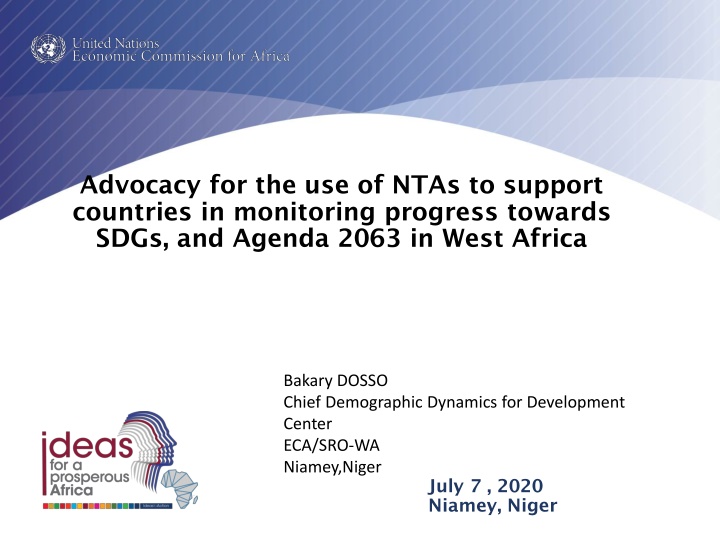 United Nations
Economic Commission for Africa

Advocacy for the use of NTAs to support countries in monitoring progress towards SDGs, and Agenda 2063 in West Africa

Bakary DOSSO
Chief Demographic Dynamics for Development Center
ECA/SRO-WA
Niamey,Niger

ideas for a prosperous Africa

July 7 , 2020
Niamey, Niger